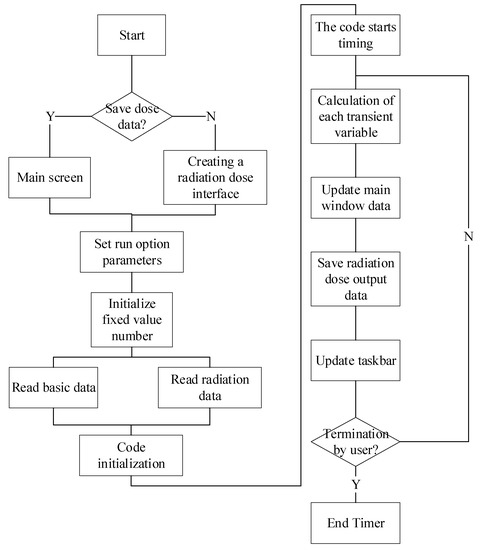 Start

Save dose data?

Y

N

Main screen

Creating a radiation dose interface

Set run option parameters

Initialize fixed value number

Read basic data

Read radiation data

Code initialization

The code starts timing

Calculation of each transient variable

Update main window data

Save radiation dose output data

Update taskbar

Termination by user?

N

Y

End Timer